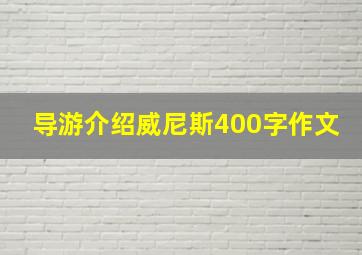 导游介绍威尼斯400字作文